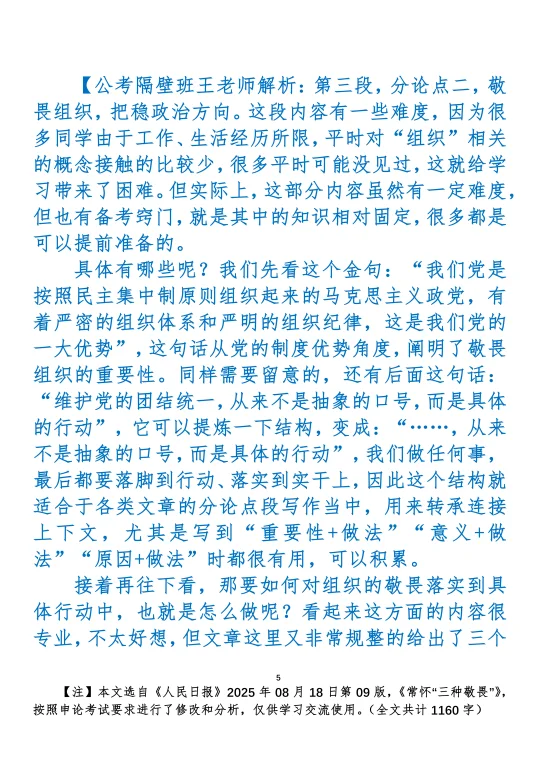 【公考隔壁班王老师解析：第三段，分论点二，敬畏组织，把稳政治方向。这段内容有一些难度，因为很多同学由于工作、生活经历所限，平时对“组织”相关的概念接触的比较少，很多平时可能没见过，这就给学习带来了困难。但实际上，这部分内容虽然有一定难度，但也有备考窍门，就是其中的知识相对固定，很多都是可以提前准备的。

具体有哪些呢？我们先看这个金句：“我们党是按照民主集中制原则组织起来的马克思主义政党，有着严密的组织体系和严明的组织纪律，这是我们党的一大优势”，这句话从党的制度优势角度，阐明了敬畏组织的重要性。同样需要留意的，还有后面这句话：“维护党的团结统一，从来不是抽象的口号，而是具体的行动”，它可以提炼一下结构，变成：“……，从来不是抽象的口号，而是具体的行动”，我们做任何事，最后都要落脚到行动、落实到实干上，因此这个结构就适合于各类文章的分论点段写作当中，用来转承连接上下文，尤其是写到“重要性+做法”“意义+做法”“原因+做法”时都很有用，可以积累。

接着再往下看，那要如何对组织的敬畏落实到具体行动中，也就是怎么做呢？看起来这方面的内容很专业，不太好想，但文章这里又非常规整的给出了三个

5

【注】本文选自《人民日报》2025 年 08 月 18 日第 09 版，《常怀“三种敬畏”》，按照申论考试要求进行了修改和分析，仅供学习交流使用。（全文共计 1160 字）